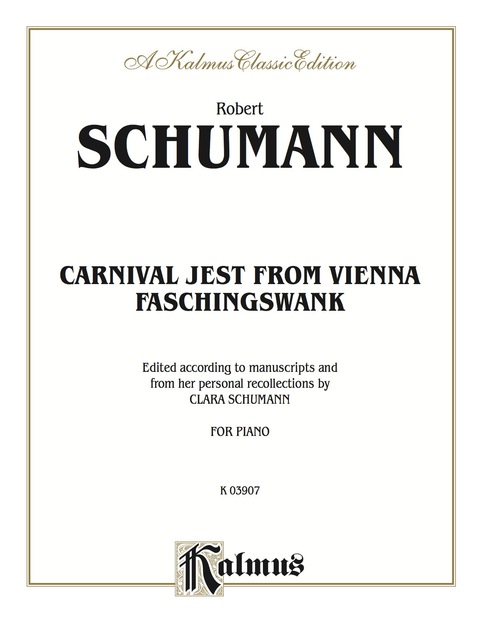 A Kalmus Classic Edition

Robert

SCHUMANN

CARNIVAL JEST FROM VIENNA
FASCHINGSWANK

Edited according to manuscripts and from her personal recollections by CLARA SCHUMANN

FOR PIANO

K 03907

Kalmus